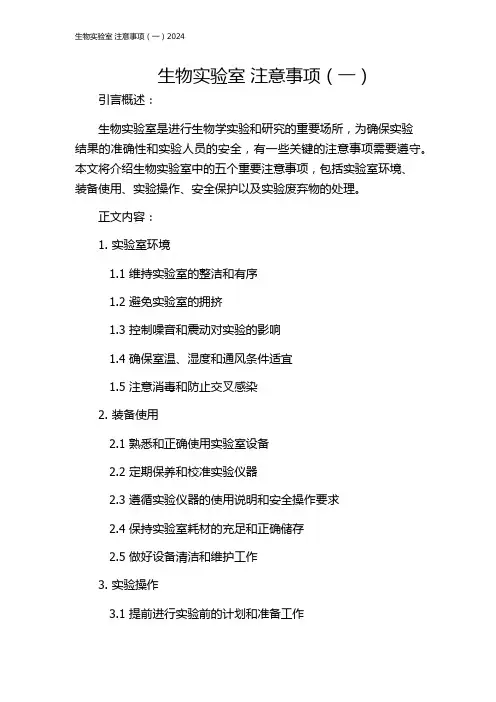 生物实验室 注意事项（一）2024

生物实验室 注意事项（一）

引言概述：

生物实验室是进行生物学实验和研究的重要场所，为确保实验结果的准确性和实验人员的安全，有一些关键的注意事项需要遵守。本文将介绍生物实验室中的五个重要注意事项，包括实验室环境、装备使用、实验操作、安全保护以及实验废弃物的处理。

正文内容：

1. 实验室环境

1.1 维持实验室的整洁和有序

1.2 避免实验室的拥挤

1.3 控制噪音和震动对实验的影响

1.4 确保室温、湿度和通风条件适宜

1.5 注意消毒和防止交叉感染

2. 装备使用

2.1 熟悉和正确使用实验室设备

2.2 定期保养和校准实验仪器

2.3 遵循实验仪器的使用说明和安全操作要求

2.4 保持实验室耗材的充足和正确储存

2.5 做好设备清洁和维护工作

3. 实验操作

3.1 提前进行实验前的计划和准备工作